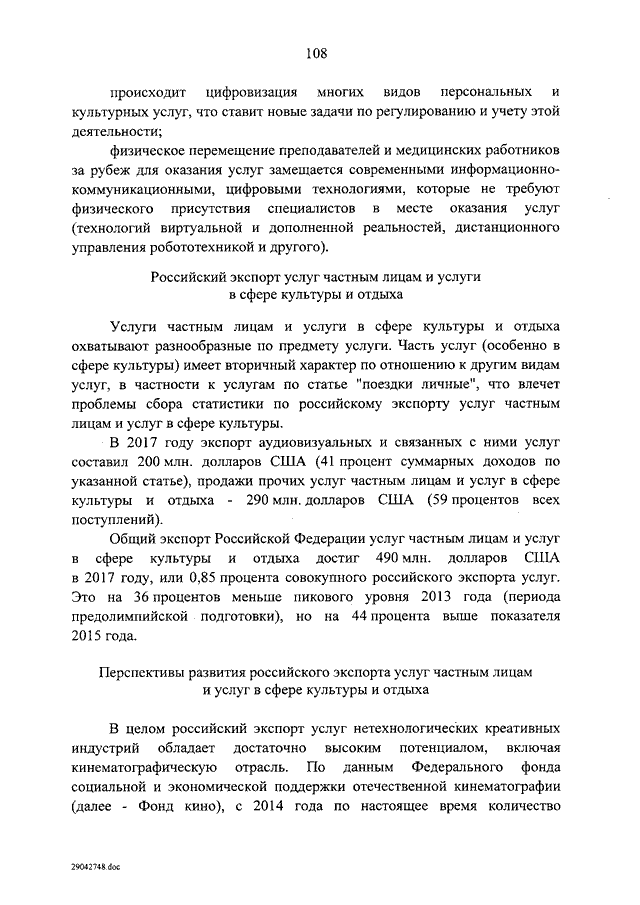 108

происходит цифровизация многих видов персональных и культурных услуг, что ставит новые задачи по регулированию и учету этой деятельности;

физическое перемещение преподавателей и медицинских работников за рубеж для оказания услуг замещается современными информационно-коммуникационными, цифровыми технологиями, которые не требуют физического присутствия специалистов в месте оказания услуг (технологий виртуальной и дополненной реальностей, дистанционного управления робототехникой и другого).

Российский экспорт услуг частным лицам и услуги в сфере культуры и отдыха

Услуги частным лицам и услуги в сфере культуры и отдыха охватывают разнообразные по предмету услуги. Часть услуг (особенно в сфере культуры) имеет вторичный характер по отношению к другим видам услуг, в частности к услугам по статье "поездки личные", что влечет проблемы сбора статистики по российскому экспорту услуг частным лицам и услуг в сфере культуры.

В 2017 году экспорт аудиовизуальных и связанных с ними услуг составил 200 млн. долларов США (41 процент суммарных доходов по указанной статье), продажи прочих услуг частным лицам и услуг в сфере культуры и отдыха - 290 млн. долларов США (59 процентов всех поступлений).

Общий экспорт Российской Федерации услуг частным лицам и услуг в сфере культуры и отдыха достиг 490 млн. долларов США в 2017 году, или 0,85 процента совокупного российского экспорта услуг. Это на 36 процентов меньше пикового уровня 2013 года (периода предолимпийской подготовки), но на 44 процента выше показателя 2015 года.

Перспективы развития российского экспорта услуг частным лицам и услуг в сфере культуры и отдыха

В целом российский экспорт услуг нетехнологических креативных индустрий обладает достаточно высоким потенциалом, включая кинематографическую отрасль. По данным Федерального фонда социальной и экономической поддержки отечественной кинематографии (далее - Фонд кино), с 2014 года по настоящее время количество

29042748.doc